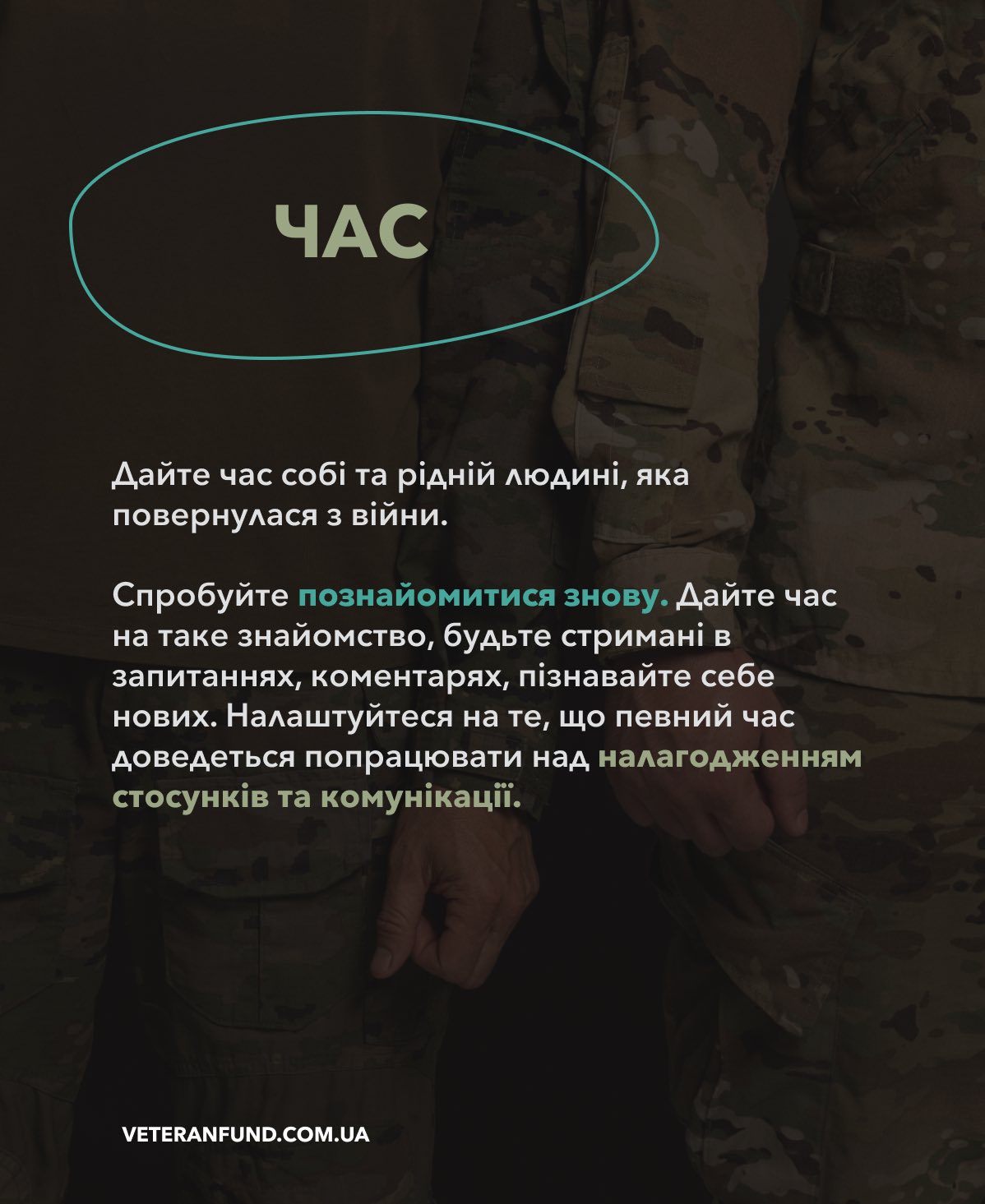 ЧАС

Дайте час собі та рідній людині, яка повернулася з війни.

Спробуйте познайомитися знову. Дайте час на таке знайомство, будьте стримані в запитаннях, коментарях, пізнавайте себе нових. Налаштуйтеся на те, що певний час доведеться попрацювати над налагодженням стосунків та комунікації.

VETERANFUND.COM.UA